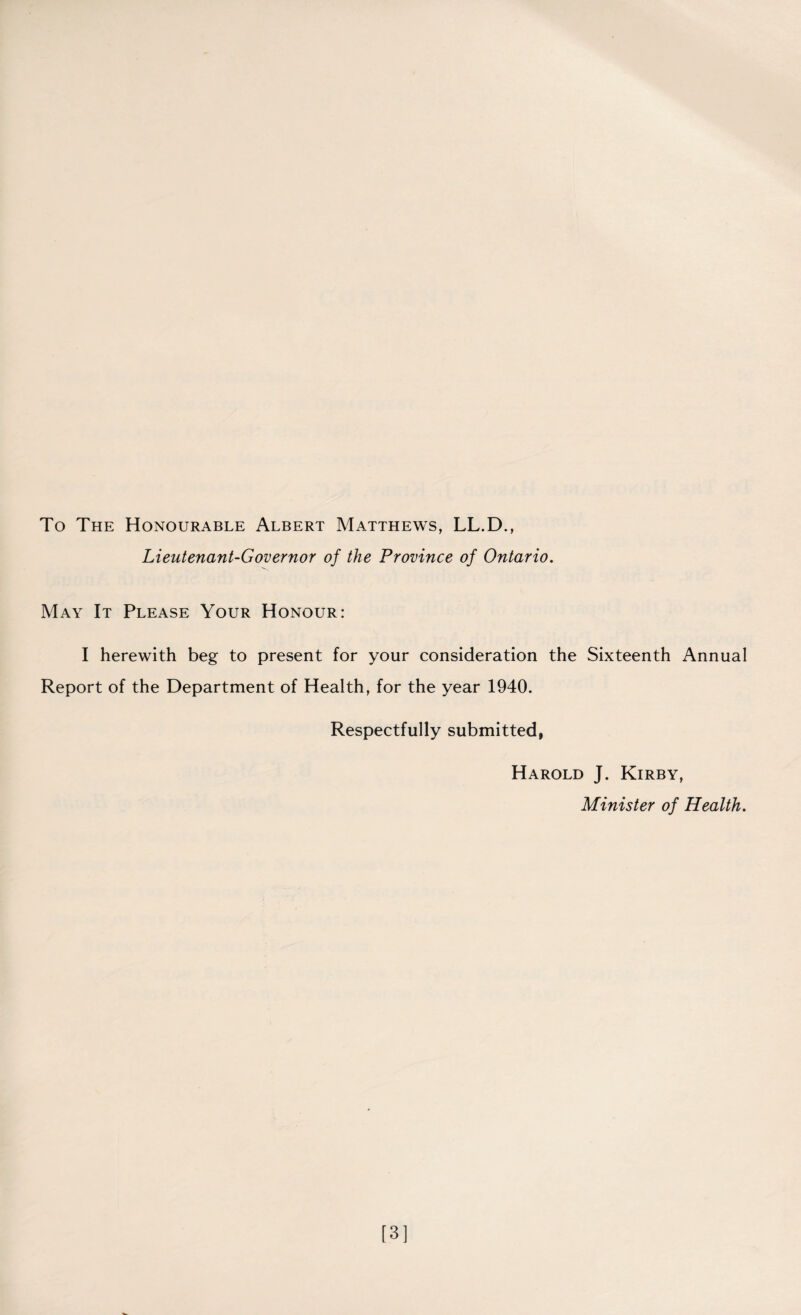 To The Honourable Albert Matthews, LL.D.,
Lieutenant-Governor of the Province of Ontario.

May It Please Your Honour:

I herewith beg to present for your consideration the Sixteenth Annual Report of the Department of Health, for the year 1940.

Respectfully submitted,

Harold J. Kirby,
Minister of Health.

[3]